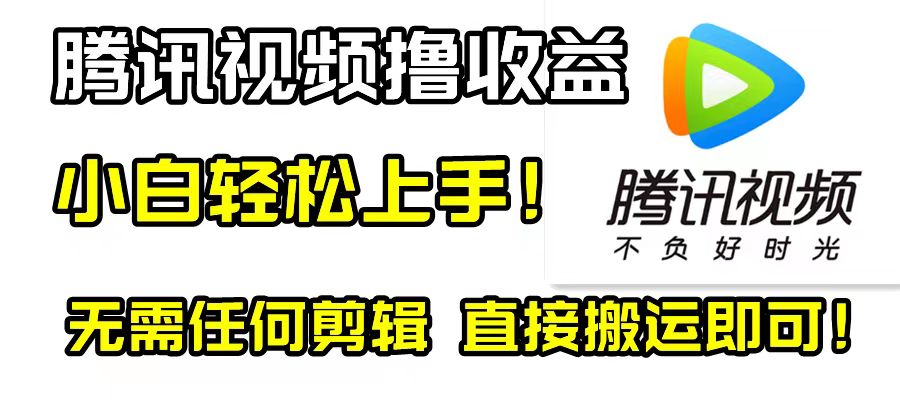 腾讯视频撸收益

小白轻松上手！

腾讯视频
不负好时光

无需任何剪辑 直接搬运即可！